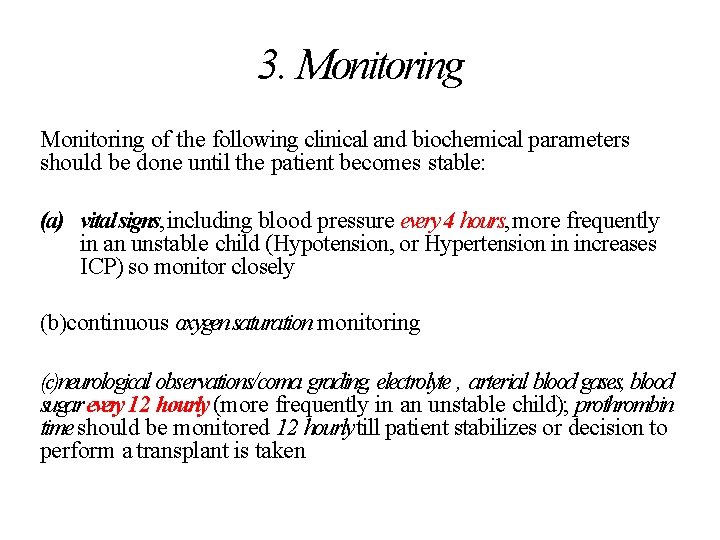 3. Monitoring

Monitoring of the following clinical and biochemical parameters should be done until the patient becomes stable:

(a) vital signs, including blood pressure every 4 hours, more frequently in an unstable child (Hypotension, or Hypertension in increases ICP) so monitor closely

(b)continuous oxygen saturation monitoring

(c)neurological observations/coma grading, electrolyte , arterial blood gases, blood sugar every 12 hourly (more frequently in an unstable child); prothrombin time should be monitored 12 hourly till patient stabilizes or decision to perform a transplant is taken